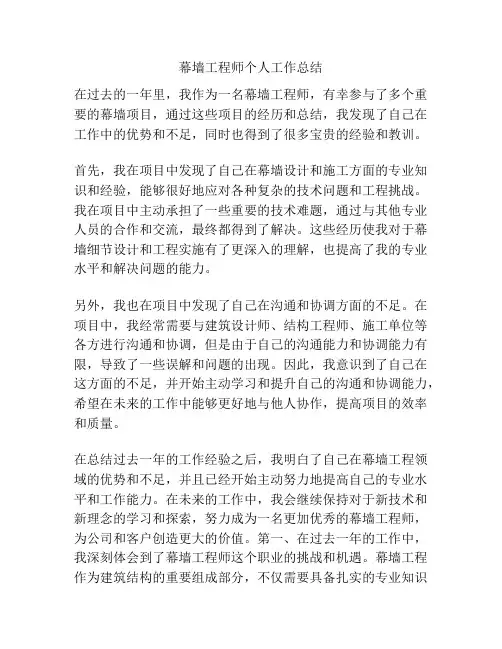 幕墙工程师个人工作总结

在过去的一年里，我作为一名幕墙工程师，有幸参与了多个重要的幕墙项目，通过这些项目的经历和总结，我发现了自己在工作中的优势和不足，同时也得到了很多宝贵的经验和教训。

首先，我在项目中发现了自己在幕墙设计和施工方面的专业知识和经验，能够很好地应对各种复杂的技术问题和工程挑战。我在项目中主动承担了一些重要的技术难题，通过与其他专业人员的合作和交流，最终都得到了解决。这些经历使我对于幕墙细节设计和工程实施有了更深入的理解，也提高了我的专业水平和解决问题的能力。

另外，我也在项目中发现了自己在沟通和协调方面的不足。在项目中，我经常需要与建筑设计师、结构工程师、施工单位等各方进行沟通和协调，但是由于自己的沟通能力和协调能力有限，导致了一些误解和问题的出现。因此，我意识到了自己在这方面的不足，并开始主动学习和提升自己的沟通和协调能力，希望在未来的工作中能够更好地与他人协作，提高项目的效率和质量。

在总结过去一年的工作经验之后，我明白了自己在幕墙工程领域的优势和不足，并且已经开始主动努力地提高自己的专业水平和工作能力。在未来的工作中，我会继续保持对于新技术和新理念的学习和探索，努力成为一名更加优秀的幕墙工程师，为公司和客户创造更大的价值。第一、在过去一年的工作中，我深刻体会到了幕墙工程师这个职业的挑战和机遇。幕墙工程作为建筑结构的重要组成部分，不仅需要具备扎实的专业知识